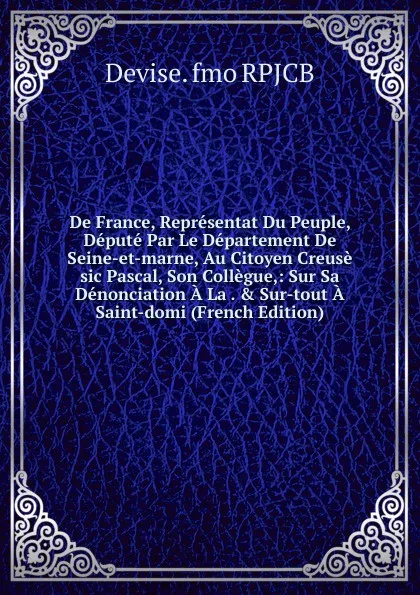 Devise. fmo RPJCB

De France, Représentat Du Peuple, Député Par Le Département De Seine-et-marne, Au Citoyen Creusè sic Pascal, Son Collègue,: Sur Sa Dénonciation À La . & Sur-tout À Saint-domi (French Edition)